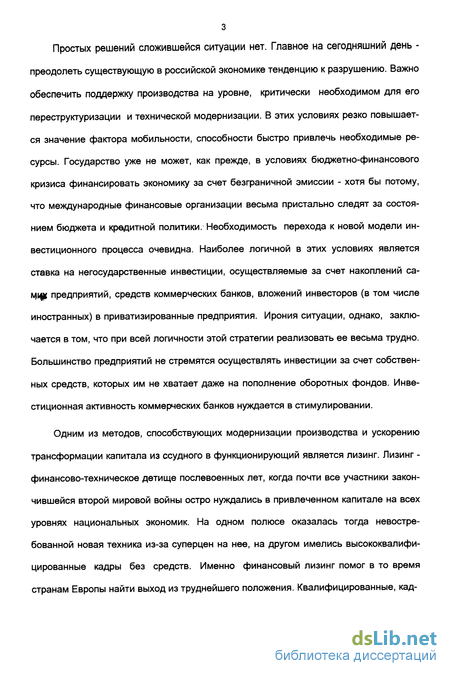 3

Простых решений сложившейся ситуации нет. Главное на сегодняшний день - преодолеть существующую в российской экономике тенденцию к разрушению. Важно обеспечить поддержку производства на уровне, критически необходимом для его переструктуризации и технической модернизации. В этих условиях резко повышается значение фактора мобильности, способности быстро привлечь необходимые ресурсы. Государство уже не может, как прежде, в условиях бюджетно-финансового кризиса финансировать экономику за счет безграничной эмиссии - хотя бы потому, что международные финансовые организации весьма пристально следят за состоянием бюджета и кредитной политики. Необходимость перехода к новой модели инвестиционного процесса очевидна. Наиболее логичной в этих условиях является ставка на негосударственные инвестиции, осуществляемые за счет накоплений самих предприятий, средств коммерческих банков, вложений инвесторов (в том числе иностранных) в приватизированные предприятия. Ирония ситуации, однако, заключается в том, что при всей логичности этой стратегии реализовать ее весьма трудно. Большинство предприятий не стремятся осуществлять инвестиции за счет собственных средств, которых им не хватает даже на пополнение оборотных фондов. Инвестиционная активность коммерческих банков нуждается в стимулировании.

Одним из методов, способствующих модернизации производства и ускорению трансформации капитала из ссудного в функционирующий является лизинг. Лизинг - финансово-техническое детище послевоенных лет, когда почти все участники закончившейся второй мировой войны остро нуждались в привлеченном капитале на всех уровнях национальных экономик. На одном полюсе оказалась тогда невостребованной новая техника из-за суперцен на нее, на другом имелись высококвалифицированные кадры без средств. Именно финансовый лизинг помог в то время странам Европы найти выход из труднейшего положения. Квалифицированные, кад-

dsLib.net
библиотека диссертаций